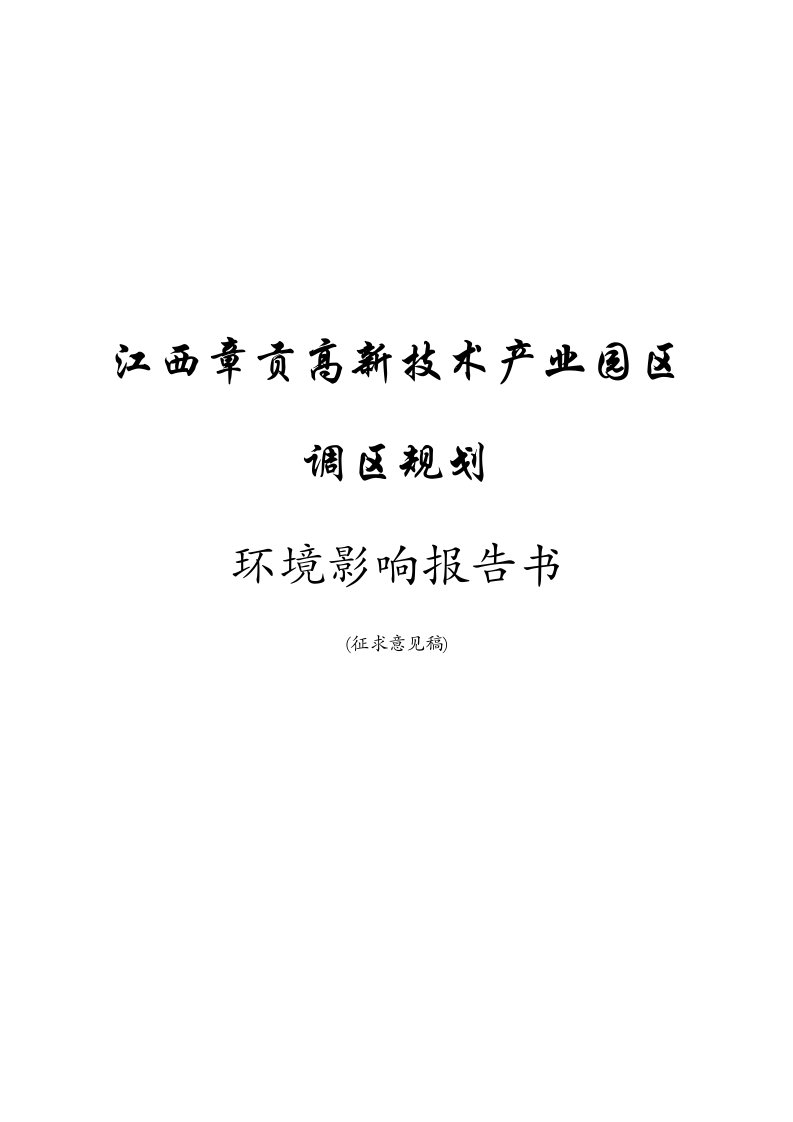 江西章贡高新技术产业园区

调区规划

环境影响报告书

(征求意见稿)